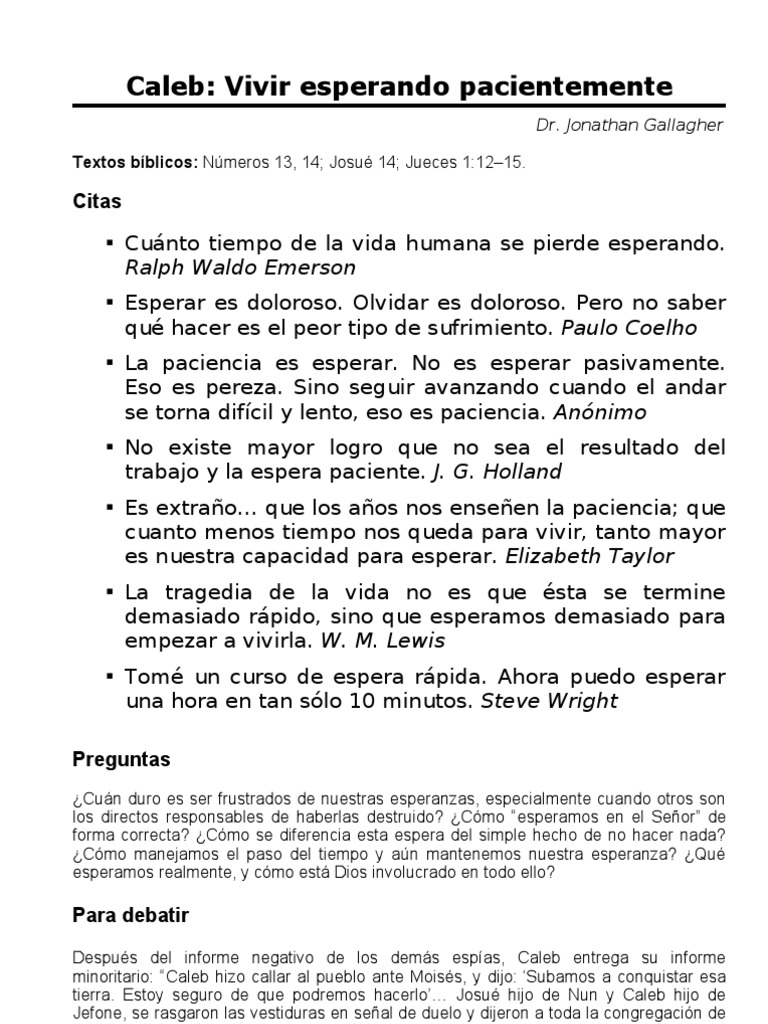 Caleb: Vivir esperando pacientemente

Dr. Jonathan Gallagher

Textos bíblicos: Números 13, 14; Josué 14; Jueces 1:12–15.

Citas

▪ Cuánto tiempo de la vida humana se pierde esperando. Ralph Waldo Emerson

▪ Esperar es doloroso. Olvidar es doloroso. Pero no saber qué hacer es el peor tipo de sufrimiento. Paulo Coelho

▪ La paciencia es esperar. No es esperar pasivamente. Eso es pereza. Sino seguir avanzando cuando el andar se torna difícil y lento, eso es paciencia. Anónimo

▪ No existe mayor logro que no sea el resultado del trabajo y la espera paciente. J. G. Holland

▪ Es extraño... que los años nos enseñen la paciencia; que cuanto menos tiempo nos queda para vivir, tanto mayor es nuestra capacidad para esperar. Elizabeth Taylor

▪ La tragedia de la vida no es que ésta se termine demasiado rápido, sino que esperamos demasiado para empezar a vivirla. W. M. Lewis

▪ Tomé un curso de espera rápida. Ahora puedo esperar una hora en tan sólo 10 minutos. Steve Wright

Preguntas

¿Cuán duro es ser frustrados de nuestras esperanzas, especialmente cuando otros son los directos responsables de haberlas destruido? ¿Cómo "esperamos en el Señor" de forma correcta? ¿Cómo se diferencia esta espera del simple hecho de no hacer nada? ¿Cómo manejamos el paso del tiempo y aún mantenemos nuestra esperanza? ¿Qué esperamos realmente, y cómo está Dios involucrado en todo ello?

Para debatir

Después del informe negativo de los demás espías, Caleb entrega su informe minoritario: "Caleb hizo callar al pueblo ante Moisés, y dijo: 'Subamos a conquistar esa tierra. Estoy seguro de que podremos hacerlo'... Josué hijo de Nun y Caleb hijo de Jefone, se rasgaron las vestiduras en señal de duelo y dijeron a toda la congregación de